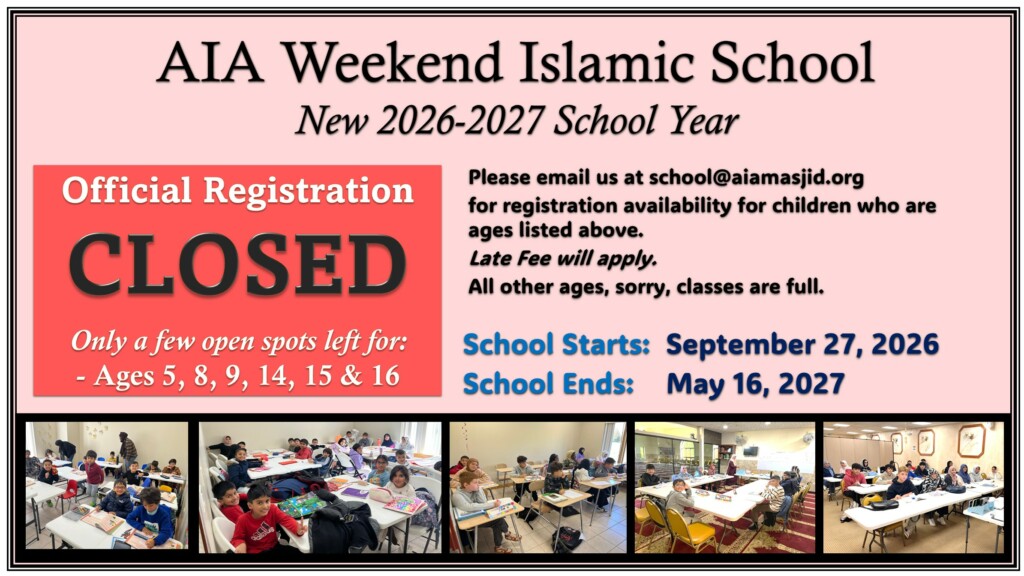 AIA Weekend Islamic School

New 2026-2027 School Year

Official Registration

CLOSED

Only a few open spots left for:
- Ages 5, 8, 9, 14, 15 & 16

Please email us at school@aiamasjid.org for registration availability for children who are ages listed above.

Late Fee will apply.

All other ages, sorry, classes are full.

School Starts: September 27, 2026

School Ends: May 16, 2027